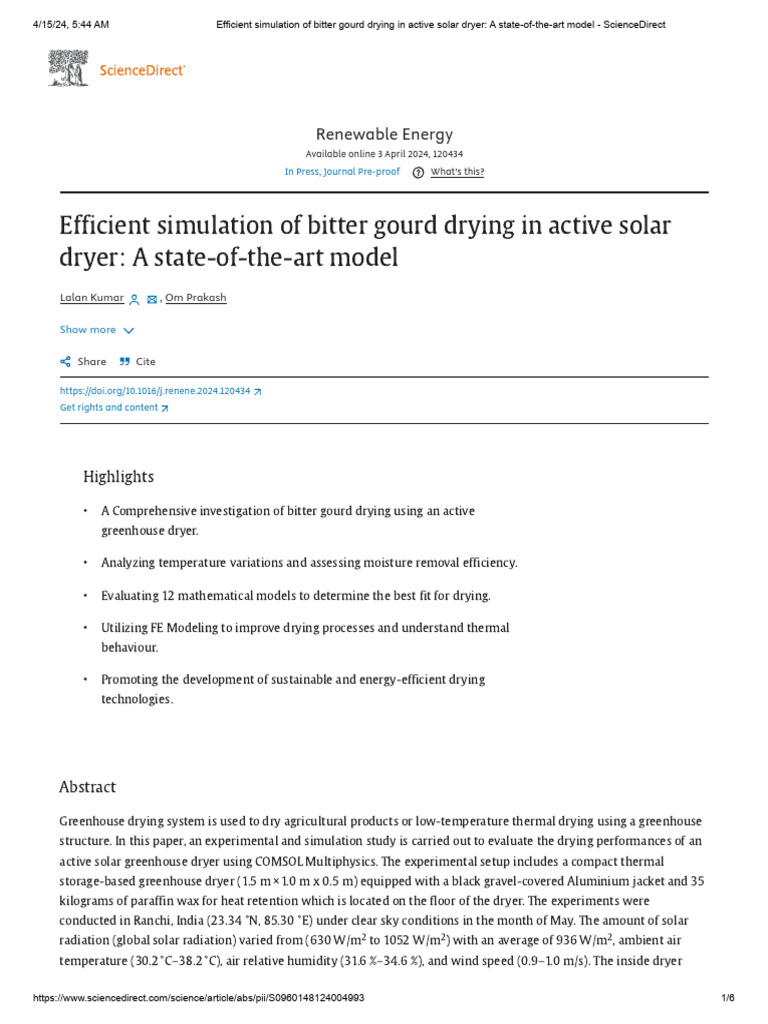 4/15/24, 5:44 AM Efficient simulation of bitter gourd drying in active solar dryer: A state-of-the-art model - ScienceDirect

ScienceDirect

Renewable Energy
Available online 3 April 2024, 120434
In Press, Journal Pre-proof What's this?

Efficient simulation of bitter gourd drying in active solar dryer: A state-of-the-art model

Lalan Kumar , Om Prakash

Show more

Share Cite

https://doi.org/10.1016/j.renene.2024.120434
Get rights and content

Highlights

• A Comprehensive investigation of bitter gourd drying using an active greenhouse dryer.

• Analyzing temperature variations and assessing moisture removal efficiency.

• Evaluating 12 mathematical models to determine the best fit for drying.

• Utilizing FE Modeling to improve drying processes and understand thermal behaviour.

• Promoting the development of sustainable and energy-efficient drying technologies.

Abstract

Greenhouse drying system is used to dry agricultural products or low-temperature thermal drying using a greenhouse structure. In this paper, an experimental and simulation study is carried out to evaluate the drying performances of an active solar greenhouse dryer using COMSOL Multiphysics. The experimental setup includes a compact thermal storage-based greenhouse dryer (1.5 m × 1.0 m x 0.5 m) equipped with a black gravel-covered Aluminium jacket and 35 kilograms of paraffin wax for heat retention which is located on the floor of the dryer. The experiments were conducted in Ranchi, India (23.34 °N, 85.30 °E) under clear sky conditions in the month of May. The amount of solar radiation (global solar radiation) varied from (630 W/m$^2$ to 1052 W/m$^2$) with an average of 936 W/m$^2$, ambient air temperature (30.2 °C–38.2 °C), air relative humidity (31.6 %–34.6 %), and wind speed (0.9–1.0 m/s). The inside dryer

https://www.sciencedirect.com/science/article/abs/pii/S0960148124004993 1/6